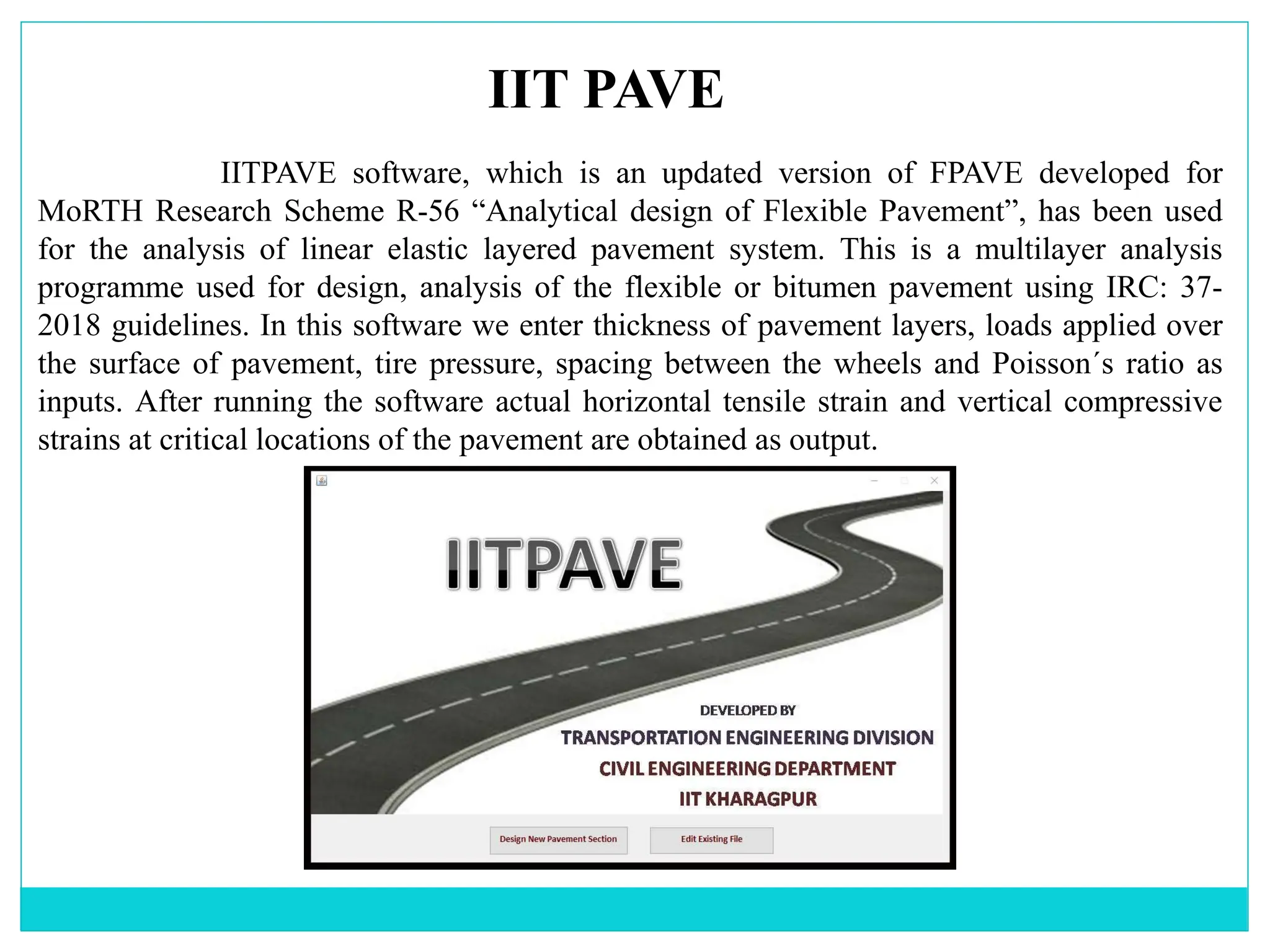 IIT PAVE

IITPAVE software, which is an updated version of FPAVE developed for MoRTH Research Scheme R-56 “Analytical design of Flexible Pavement”, has been used for the analysis of linear elastic layered pavement system. This is a multilayer analysis programme used for design, analysis of the flexible or bitumen pavement using IRC: 37-2018 guidelines. In this software we enter thickness of pavement layers, loads applied over the surface of pavement, tire pressure, spacing between the wheels and Poisson´s ratio as inputs. After running the software actual horizontal tensile strain and vertical compressive strains at critical locations of the pavement are obtained as output.

IITPAVE

DEVELOPED BY
TRANSPORTATION ENGINEERING DIVISION
CIVIL ENGINEERING DEPARTMENT
IIT KHARAGPUR

Design New Pavement Section
Edit Existing File